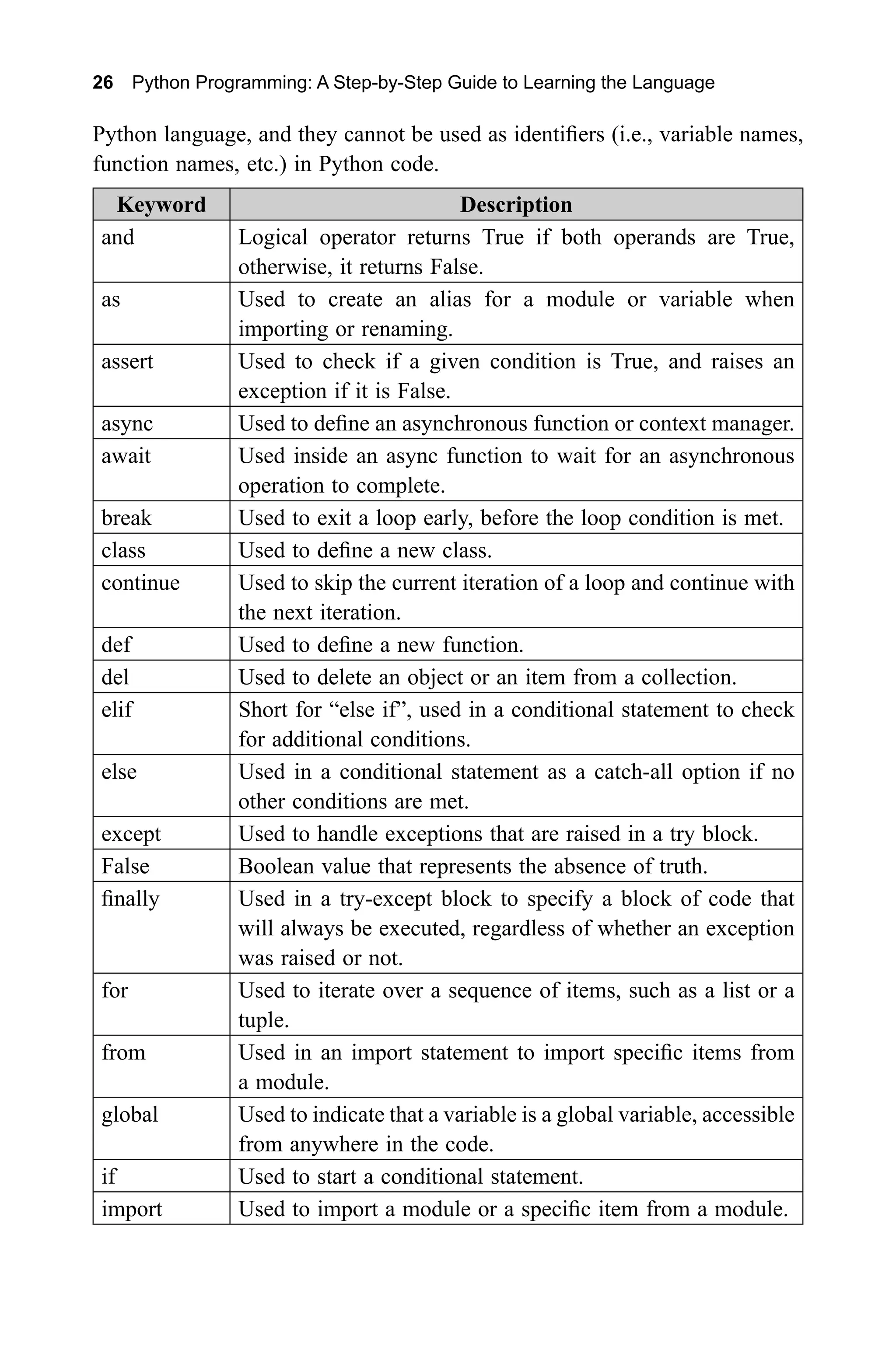 26 Python Programming: A Step-by-Step Guide to Learning the Language

Python language, and they cannot be used as identifiers (i.e., variable names, function names, etc.) in Python code.

| Keyword | Description |
|---|---|
| and | Logical operator returns True if both operands are True, otherwise, it returns False. |
| as | Used to create an alias for a module or variable when importing or renaming. |
| assert | Used to check if a given condition is True, and raises an exception if it is False. |
| async | Used to define an asynchronous function or context manager. |
| await | Used inside an async function to wait for an asynchronous operation to complete. |
| break | Used to exit a loop early, before the loop condition is met. |
| class | Used to define a new class. |
| continue | Used to skip the current iteration of a loop and continue with the next iteration. |
| def | Used to define a new function. |
| del | Used to delete an object or an item from a collection. |
| elif | Short for “else if”, used in a conditional statement to check for additional conditions. |
| else | Used in a conditional statement as a catch-all option if no other conditions are met. |
| except | Used to handle exceptions that are raised in a try block. |
| False | Boolean value that represents the absence of truth. |
| finally | Used in a try-except block to specify a block of code that will always be executed, regardless of whether an exception was raised or not. |
| for | Used to iterate over a sequence of items, such as a list or a tuple. |
| from | Used in an import statement to import specific items from a module. |
| global | Used to indicate that a variable is a global variable, accessible from anywhere in the code. |
| if | Used to start a conditional statement. |
| import | Used to import a module or a specific item from a module. |